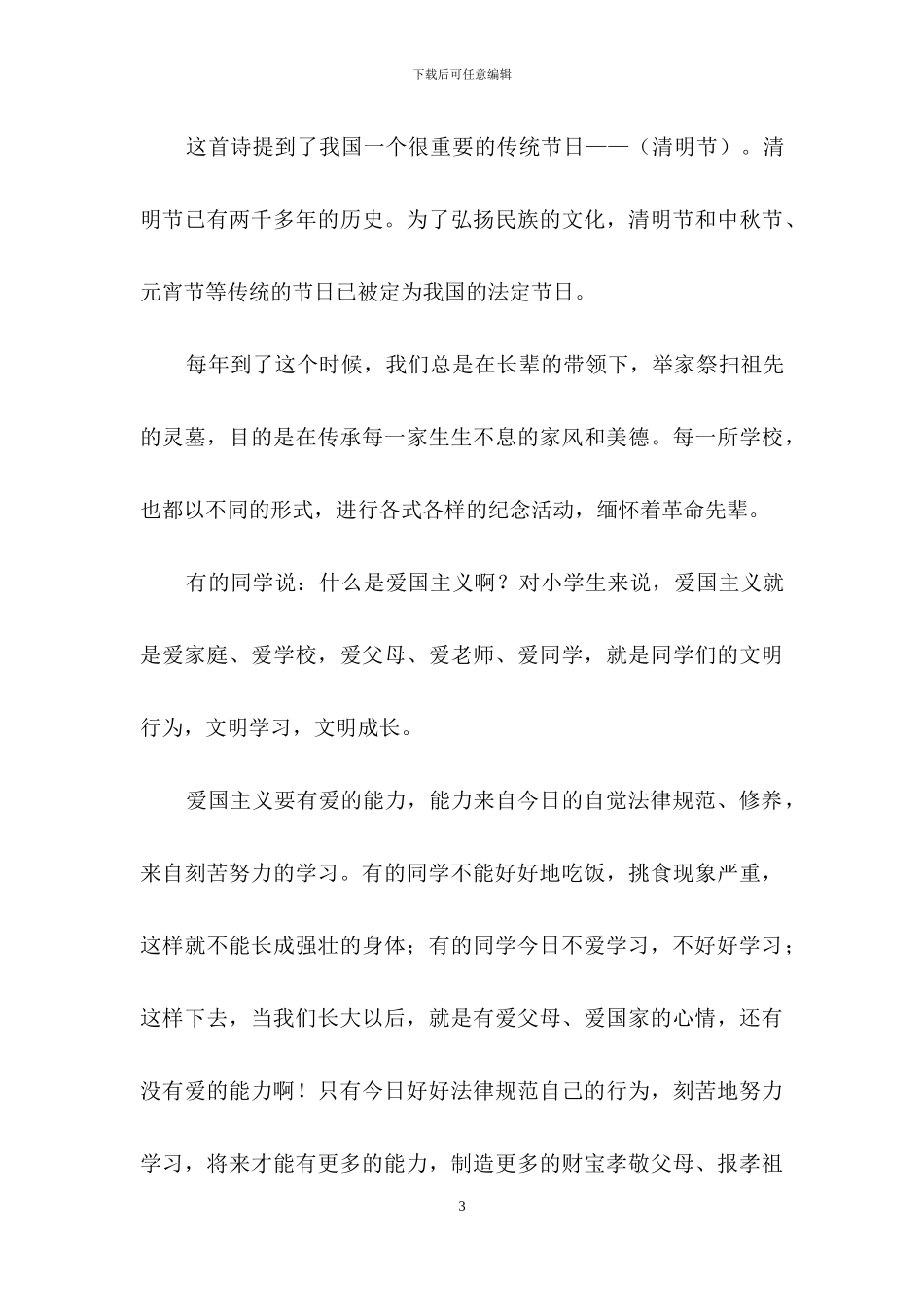 下载后可任意编辑

这首诗提到了我国一个很重要的传统节日——（清明节）。清明节已有两千多年的历史。为了弘扬民族的文化，清明节和中秋节、元宵节等传统的节日已被定为我国的法定节日。

每年到了这个时候，我们总是在长辈的带领下，举家祭扫祖先的灵墓，目的是在传承每一家生生不息的家风和美德。每一所学校，也都以不同的形式，进行各式各样的纪念活动，缅怀着革命先辈。

有的同学说：什么是爱国主义啊？对小学生来说，爱国主义就是爱家庭、爱学校，爱父母、爱老师、爱同学，就是同学们的文明行为，文明学习，文明成长。

爱国主义要有爱的能力，能力来自今日的自觉法律规范、修养，来自刻苦努力的学习。有的同学不能好好地吃饭，挑食现象严重，这样就不能长成强壮的身体；有的同学今日不爱学习，不好好学习；这样下去，当我们长大以后，就是有爱父母、爱国家的心情，还有没有爱的能力啊！只有今日好好法律规范自己的行为，刻苦地努力学习，将来才能有更多的能力，制造更多的财宝孝敬父母、报孝祖

3